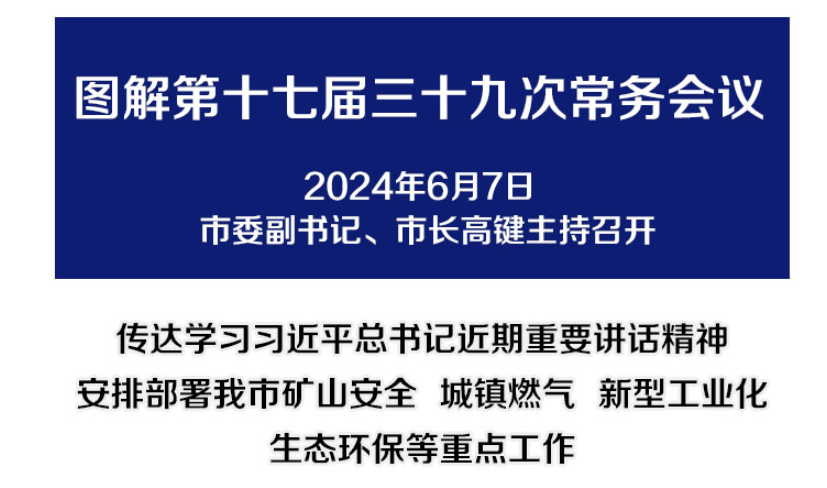 图解第十七届三十九次常务会议

2024年6月7日
市委副书记、市长高键主持召开

传达学习习近平总书记近期重要讲话精神
安排部署我市矿山安全 城镇燃气 新型工业化
生态环保等重点工作